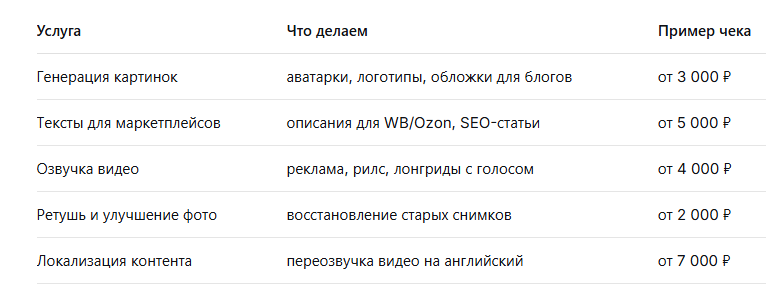 | Услуга | Что делаем | Пример чека |
|---|---|---|
| Генерация картинок | аватарки, логотипы, обложки для блогов | от 3 000 ₽ |
| Тексты для маркетплейсов | описания для WB/Ozon, SEO-статьи | от 5 000 ₽ |
| Озвучка видео | реклама, рилс, лонгриды с голосом | от 4 000 ₽ |
| Ретушь и улучшение фото | восстановление старых снимков | от 2 000 ₽ |
| Локализация контента | переозвучка видео на английский | от 7 000 ₽ |